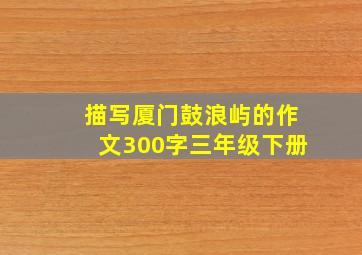 描写厦门鼓浪屿的作文300字三年级下册